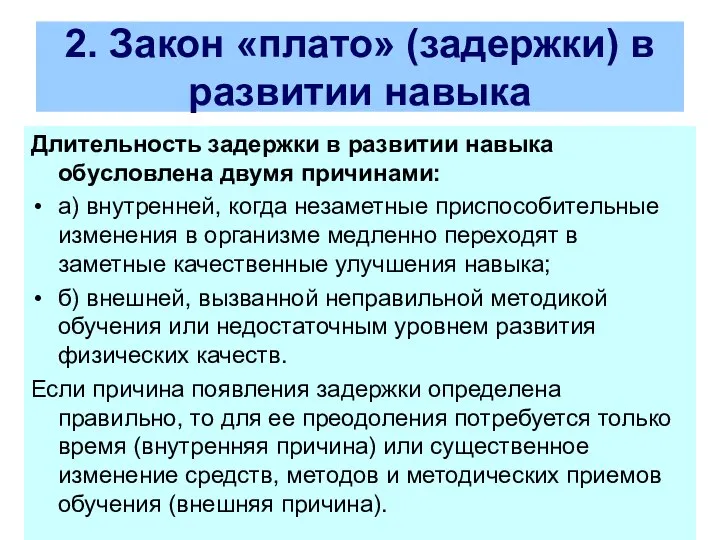 2. Закон «плато» (задержки) в развитии навыка

Длительность задержки в развитии навыка обусловлена двумя причинами:

• а) внутренней, когда незаметные приспособительные изменения в организме медленно переходят в заметные качественные улучшения навыка;

• б) внешней, вызванной неправильной методикой обучения или недостаточным уровнем развития физических качеств.

Если причина появления задержки определена правильно, то для ее преодоления потребуется только время (внутренняя причина) или существенное изменение средств, методов и методических приемов обучения (внешняя причина).